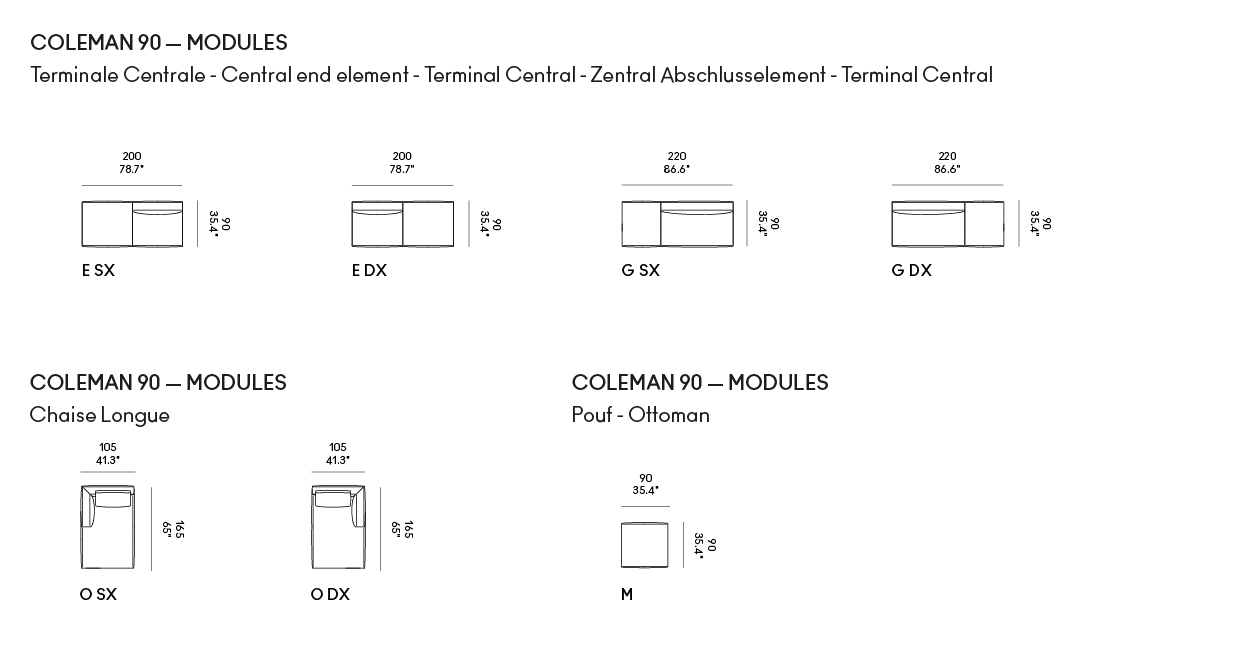 COLEMAN 90 — MODULES
Terminale Centrale - Central end element - Terminal Central - Zentral Abschlusselement - Terminal Central

200
78.7"
90
35.4"
E SX

200
78.7"
90
35.4"
E DX

220
86.6"
90
35.4"
G SX

220
86.6"
90
35.4"
G DX

COLEMAN 90 — MODULES
Chaise Longue

105
41.3"
165
65"
O SX

105
41.3"
165
65"
O DX

COLEMAN 90 — MODULES
Pouf - Ottoman

90
35.4"
90
35.4"
M